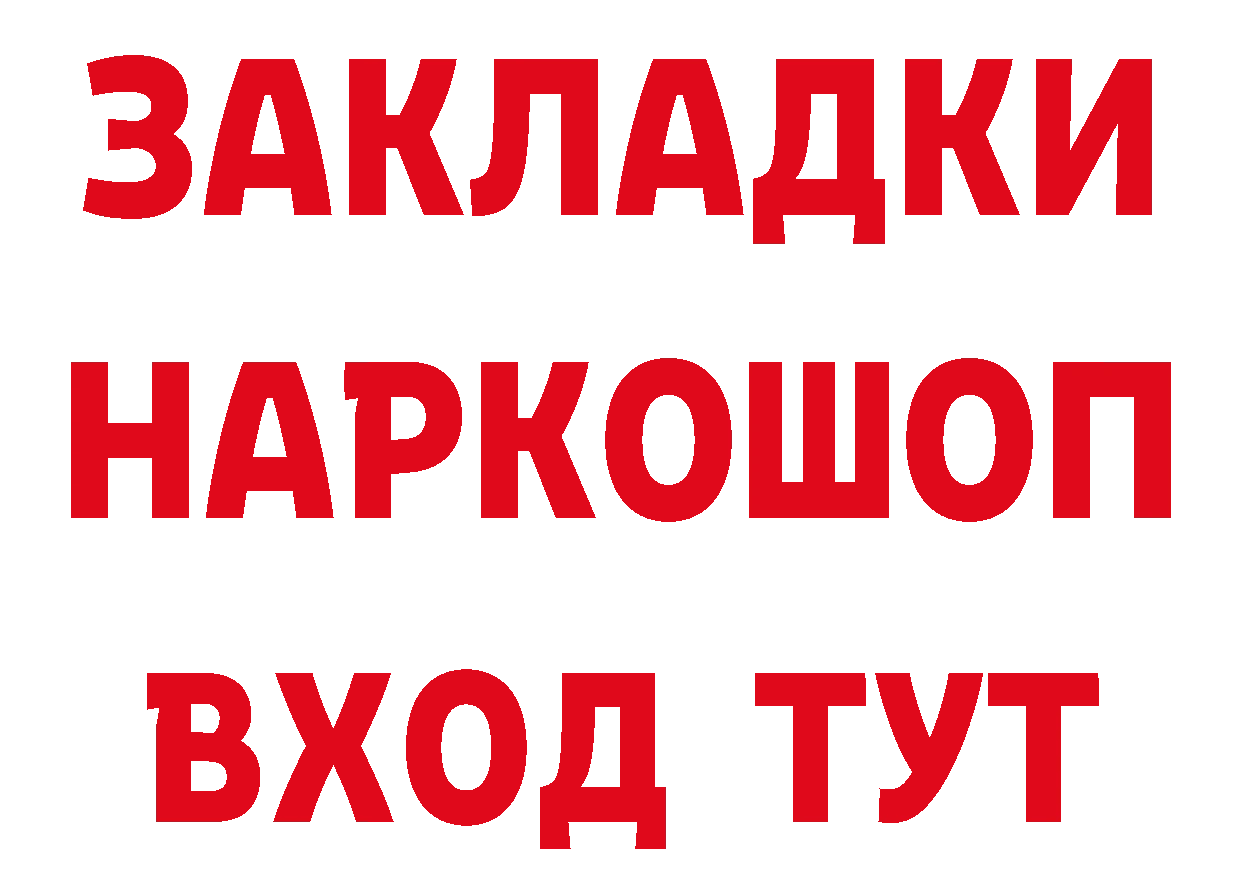 ЗАКЛАДКИ
НАРКОШОП
ВХОД ТУТ